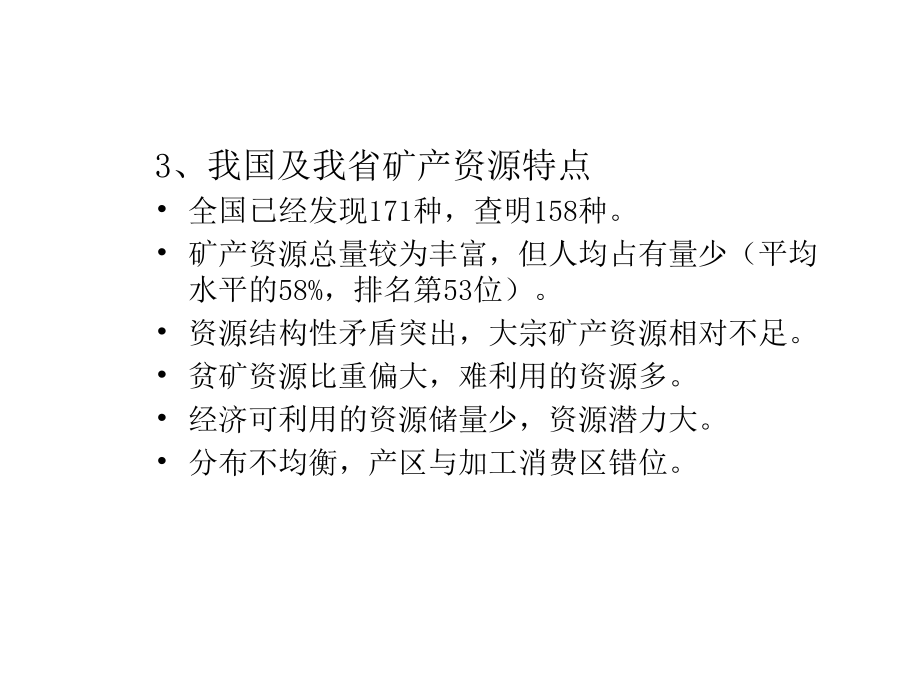 3、我国及我省矿产资源特点

• 全国已经发现171种，查明158种。

• 矿产资源总量较为丰富，但人均占有量少（平均水平的58%，排名第53位）。

• 资源结构性矛盾突出，大宗矿产资源相对不足。

• 贫矿资源比重偏大，难利用的资源多。

• 经济可利用的资源储量少，资源潜力大。

• 分布不均衡，产区与加工消费区错位。